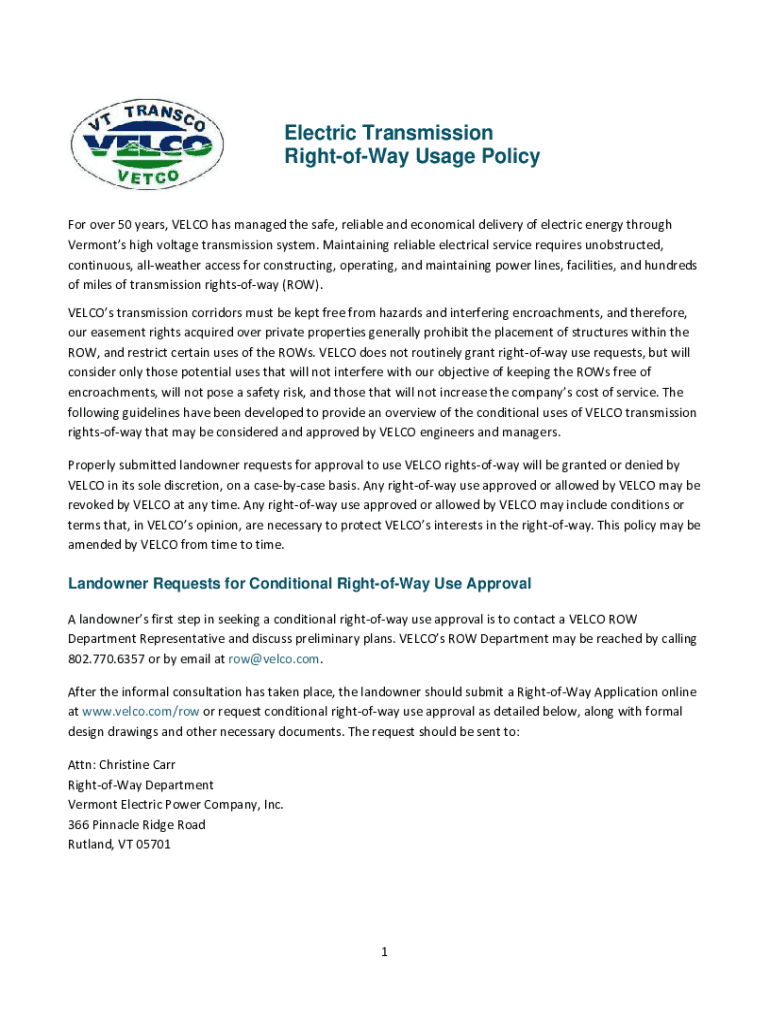 VT TRANSCO
VELCO
VETCO

Electric Transmission
Right-of-Way Usage Policy

For over 50 years, VELCO has managed the safe, reliable and economical delivery of electric energy through Vermont's high voltage transmission system. Maintaining reliable electrical service requires unobstructed, continuous, all-weather access for constructing, operating, and maintaining power lines, facilities, and hundreds of miles of transmission rights-of-way (ROW).

VELCO's transmission corridors must be kept free from hazards and interfering encroachments, and therefore, our easement rights acquired over private properties generally prohibit the placement of structures within the ROW, and restrict certain uses of the ROWs. VELCO does not routinely grant right-of-way use requests, but will consider only those potential uses that will not interfere with our objective of keeping the ROWs free of encroachments, will not pose a safety risk, and those that will not increase the company's cost of service. The following guidelines have been developed to provide an overview of the conditional uses of VELCO transmission rights-of-way that may be considered and approved by VELCO engineers and managers.

Properly submitted landowner requests for approval to use VELCO rights-of-way will be granted or denied by VELCO in its sole discretion, on a case-by-case basis. Any right-of-way use approved or allowed by VELCO may be revoked by VELCO at any time. Any right-of-way use approved or allowed by VELCO may include conditions or terms that, in VELCO's opinion, are necessary to protect VELCO's interests in the right-of-way. This policy may be amended by VELCO from time to time.

Landowner Requests for Conditional Right-of-Way Use Approval

A landowner's first step in seeking a conditional right-of-way use approval is to contact a VELCO ROW Department Representative and discuss preliminary plans. VELCO's ROW Department may be reached by calling 802.770.6357 or by email at row@velco.com.

After the informal consultation has taken place, the landowner should submit a Right-of-Way Application online at www.velco.com/row or request conditional right-of-way use approval as detailed below, along with formal design drawings and other necessary documents. The request should be sent to:

Attn: Christine Carr
Right-of-Way Department
Vermont Electric Power Company, Inc.
366 Pinnacle Ridge Road
Rutland, VT 05701

1